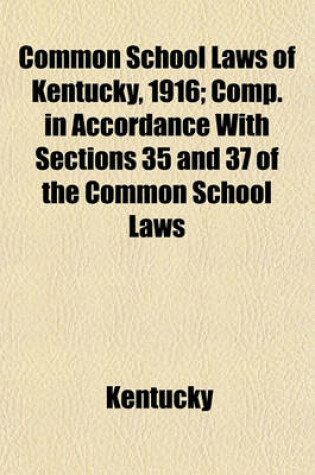 Common School Laws of Kentucky, 1916; Comp. in Accordance With Sections 35 and 37 of the Common School Laws

Kentucky